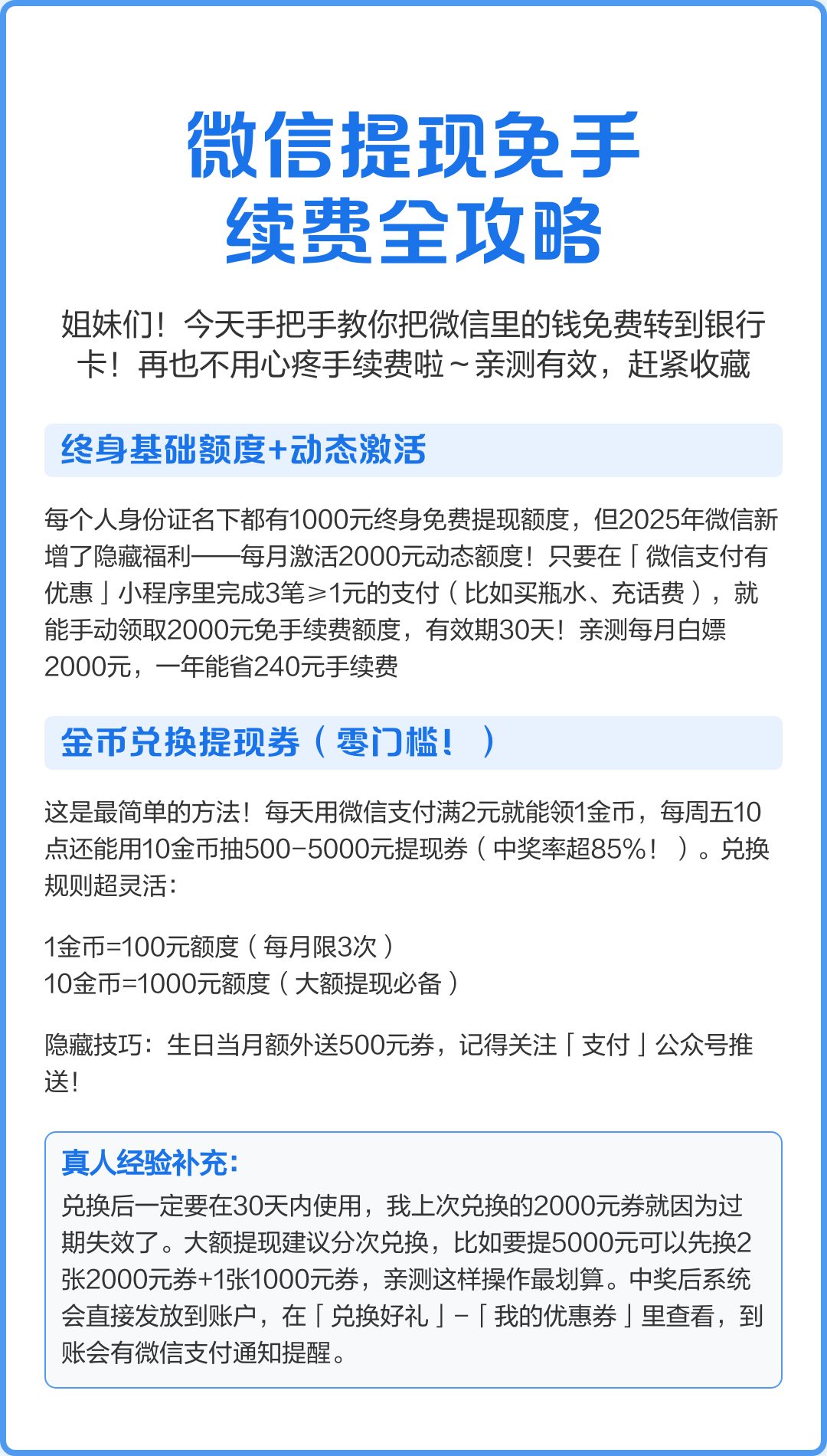 微信提现免手续费全攻略

姐妹们！今天手把手教你把微信里的钱免费转到银行卡！再也不用心疼手续费啦～亲测有效，赶紧收藏

终身基础额度+动态激活

每个人身份证名下都有1000元终身免费提现额度，但2025年微信新增了隐藏福利——每月激活2000元动态额度！只要在「微信支付有优惠」小程序里完成3笔≥1元的支付（比如买瓶水、充话费），就能手动领取2000元免手续费额度，有效期30天！亲测每月白嫖2000元，一年能省240元手续费

金币兑换提现券（零门槛！）

这是最简单的方法！每天用微信支付满2元就能领1金币，每周五10点还能用10金币抽500-5000元提现券（中奖率超85%！）。兑换规则超灵活：

1金币=100元额度（每月限3次）
10金币=1000元额度（大额提现必备）

隐藏技巧：生日当月额外送500元券，记得关注「支付」公众号推送！

真人经验补充：
兑换后一定要在30天内使用，我上次兑换的2000元券就因为过期失效了。大额提现建议分次兑换，比如要提5000元可以先换2张2000元券+1张1000元券，亲测这样操作最划算。中奖后系统会直接发放到账户，在「兑换好礼」-「我的优惠券」里查看，到账会有微信支付通知提醒。